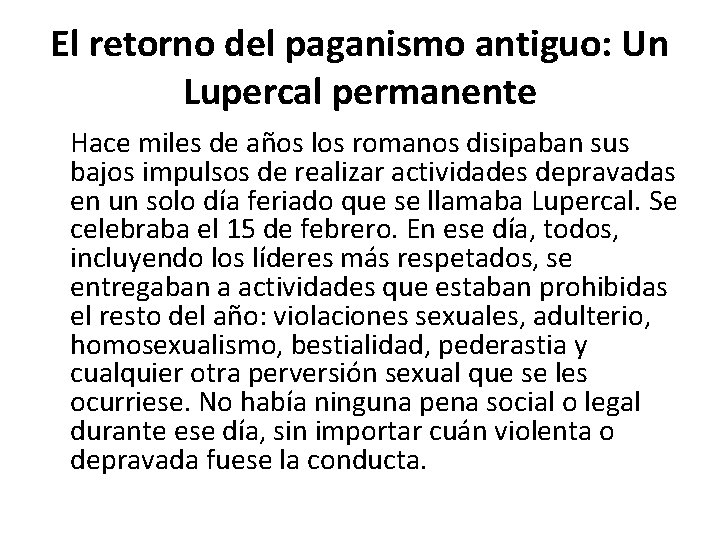 El retorno del paganismo antiguo: Un Lupercal permanente

Hace miles de años los romanos disipaban sus bajos impulsos de realizar actividades depravadas en un solo día feriado que se llamaba Lupercal. Se celebraba el 15 de febrero. En ese día, todos, incluyendo los líderes más respetados, se entregaban a actividades que estaban prohibidas el resto del año: violaciones sexuales, adulterio, homosexualismo, bestialidad, pederastia y cualquier otra perversión sexual que se les ocurriese. No había ninguna pena social o legal durante ese día, sin importar cuán violenta o depravada fuese la conducta.